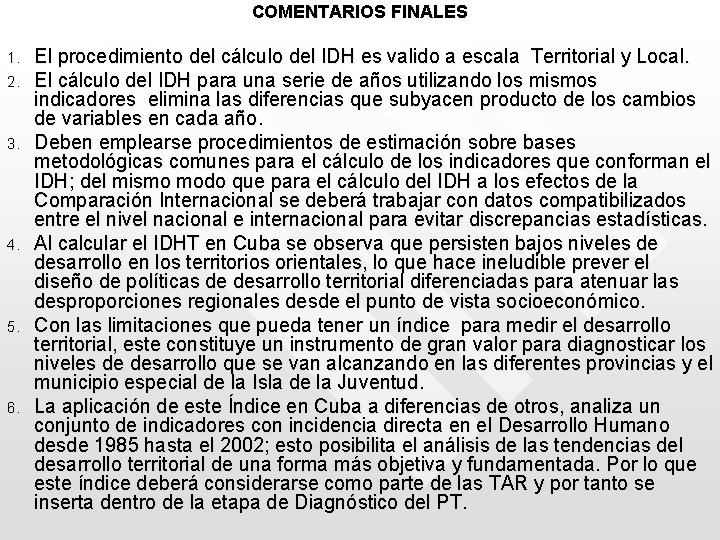 COMENTARIOS FINALES

1. El procedimiento del cálculo del IDH es valido a escala Territorial y Local.

2. El cálculo del IDH para una serie de años utilizando los mismos indicadores elimina las diferencias que subyacen producto de los cambios de variables en cada año.

3. Deben emplearse procedimientos de estimación sobre bases metodológicas comunes para el cálculo de los indicadores que conforman el IDH; del mismo modo que para el cálculo del IDH a los efectos de la Comparación Internacional se deberá trabajar con datos compatibilizados entre el nivel nacional e internacional para evitar discrepancias estadísticas.

4. Al calcular el IDHT en Cuba se observa que persisten bajos niveles de desarrollo en los territorios orientales, lo que hace ineludible prever el diseño de políticas de desarrollo territorial diferenciadas para atenuar las desproporciones regionales desde el punto de vista socioeconómico.

5. Con las limitaciones que pueda tener un índice para medir el desarrollo territorial, este constituye un instrumento de gran valor para diagnosticar los niveles de desarrollo que se van alcanzando en las diferentes provincias y el municipio especial de la Isla de la Juventud.

6. La aplicación de este Índice en Cuba a diferencias de otros, analiza un conjunto de indicadores con incidencia directa en el Desarrollo Humano desde 1985 hasta el 2002; esto posibilita el análisis de las tendencias del desarrollo territorial de una forma más objetiva y fundamentada. Por lo que este índice deberá considerarse como parte de las TAR y por tanto se inserta dentro de la etapa de Diagnóstico del PT.